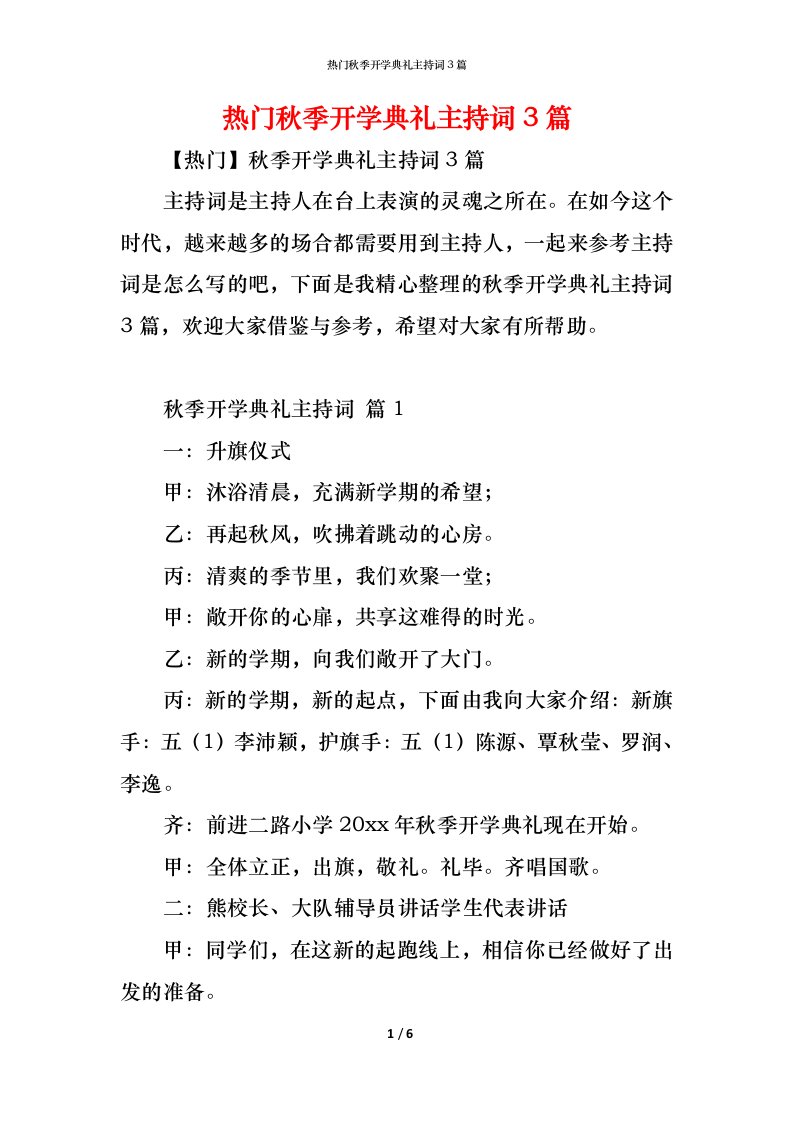 热门秋季开学典礼主持词3篇

热门秋季开学典礼主持词3篇

【热门】秋季开学典礼主持词3篇

主持词是主持人在台上表演的灵魂之所在。在如今这个时代，越来越多的场合都需要用到主持人，一起来参考主持词是怎么写的吧，下面是我精心整理的秋季开学典礼主持词3篇，欢迎大家借鉴与参考，希望对大家有所帮助。

秋季开学典礼主持词 篇1

一：升旗仪式

甲：沐浴清晨，充满新学期的希望；

乙：再起秋风，吹拂着跳动的心房。

丙：清爽的季节里，我们欢聚一堂；

甲：敞开你的心扉，共享这难得的时光。

乙：新的学期，向我们敞开了大门。

丙：新的学期，新的起点，下面由我向大家介绍：新旗手：五（1）李沛颖，护旗手：五（1）陈源、覃秋莹、罗润、李逸。

齐：前进二路小学20xx年秋季开学典礼现在开始。

甲：全体立正，出旗，敬礼。礼毕。齐唱国歌。

二：熊校长、大队辅导员讲话学生代表讲话

甲：同学们，在这新的起跑线上，相信你已经做好了出发的准备。

1 / 6